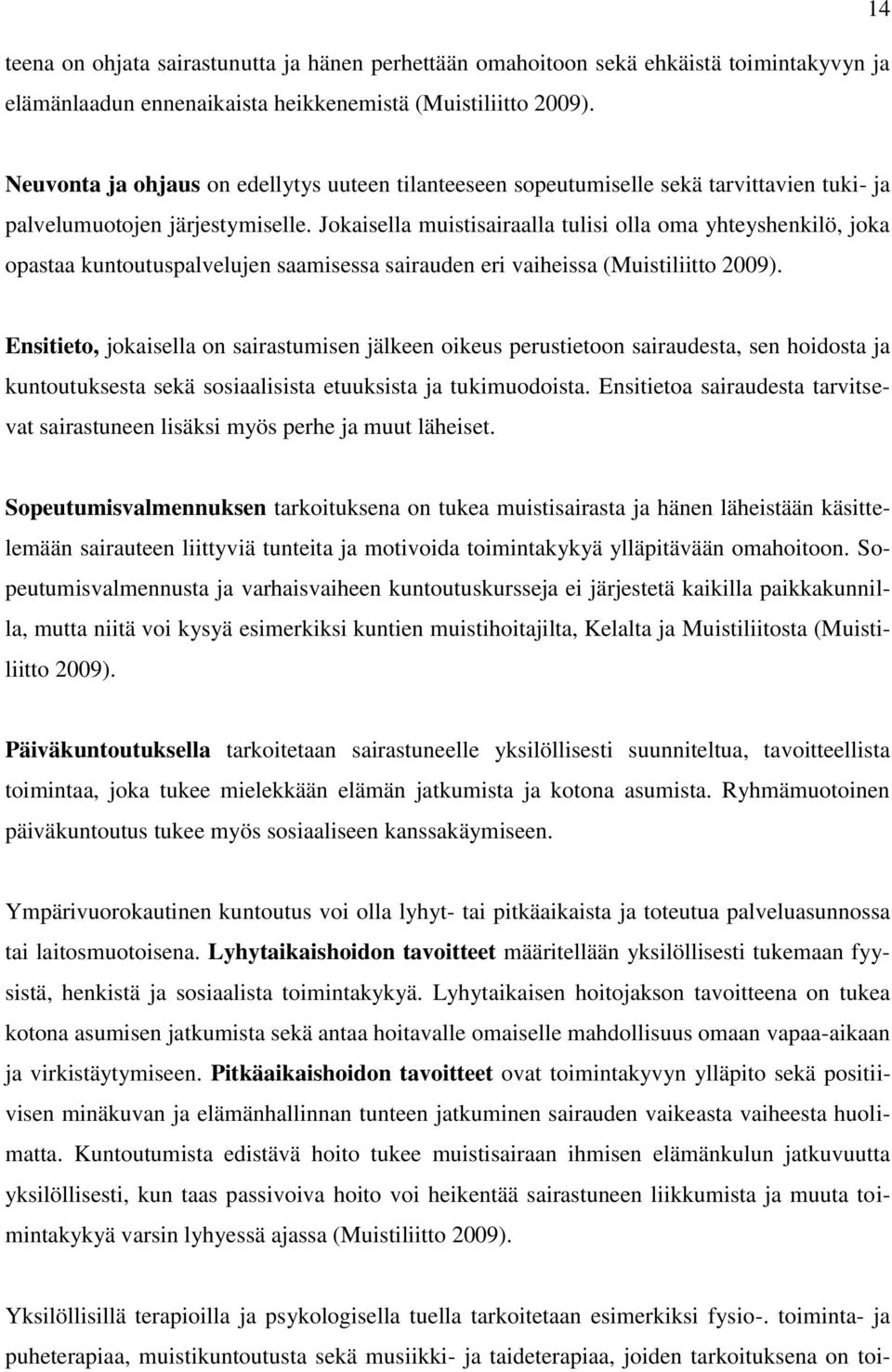 14

teena on ohjata sairastunutta ja hänen perhettään omahoitoon sekä ehkäistä toimintakyvyn ja elämänlaadun ennenaikaista heikkenemistä (Muistiliitto 2009).

Neuvonta ja ohjaus on edellytys uuteen tilanteeseen sopeutumiselle sekä tarvittavien tuki- ja palvelumuotojen järjestymiselle. Jokaisella muistisairaalla tulisi olla oma yhteyshenkilö, joka opastaa kuntoutuspalvelujen saamisessa sairauden eri vaiheissa (Muistiliitto 2009).

Ensitieto, jokaisella on sairastumisen jälkeen oikeus perustietoon sairaudesta, sen hoidosta ja kuntoutuksesta sekä sosiaalisista etuuksista ja tukimuodoista. Ensitietoa sairaudesta tarvitsevat sairastuneen lisäksi myös perhe ja muut läheiset.

Sopeutumisvalmennuksen tarkoituksena on tukea muistisairasta ja hänen läheistään käsittelemään sairauteen liittyviä tunteita ja motivoida toimintakykyä ylläpitävään omahoitoon. Sopeutumisvalmennusta ja varhaisvaiheen kuntoutuskursseja ei järjestetä kaikilla paikkakunnilla, mutta niitä voi kysyä esimerkiksi kuntien muistihoitajilta, Kelalta ja Muistiliitosta (Muistiliitto 2009).

Päiväkuntoutuksella tarkoitetaan sairastuneelle yksilöllisesti suunniteltua, tavoitteellista toimintaa, joka tukee mielekkään elämän jatkumista ja kotona asumista. Ryhmämuotoinen päiväkuntoutus tukee myös sosiaaliseen kanssakäymiseen.

Ympärivuorokautinen kuntoutus voi olla lyhyt- tai pitkäaikaista ja toteutua palveluasunnossa tai laitosmuotoisena. Lyhytaikaishoidon tavoitteet määritellään yksilöllisesti tukemaan fyysistä, henkistä ja sosiaalista toimintakykyä. Lyhytaikaisen hoitojakson tavoitteena on tukea kotona asumisen jatkumista sekä antaa hoitavalle omaiselle mahdollisuus omaan vapaa-aikaan ja virkistäytymiseen. Pitkäaikaishoidon tavoitteet ovat toimintakyvyn ylläpito sekä positiivisen minäkuvan ja elämänhallinnan tunteen jatkuminen sairauden vaikeasta vaiheesta huolimatta. Kuntoutumista edistävä hoito tukee muistisairaan ihmisen elämänkulun jatkuvuutta yksilöllisesti, kun taas passivoiva hoito voi heikentää sairastuneen liikkumista ja muuta toimintakykyä varsin lyhyessä ajassa (Muistiliitto 2009).

Yksilöllisillä terapioilla ja psykologisella tuella tarkoitetaan esimerkiksi fysio-. toiminta- ja puheterapiaa, muistikuntoutusta sekä musiikki- ja taideterapiaa, joiden tarkoituksena on toi-